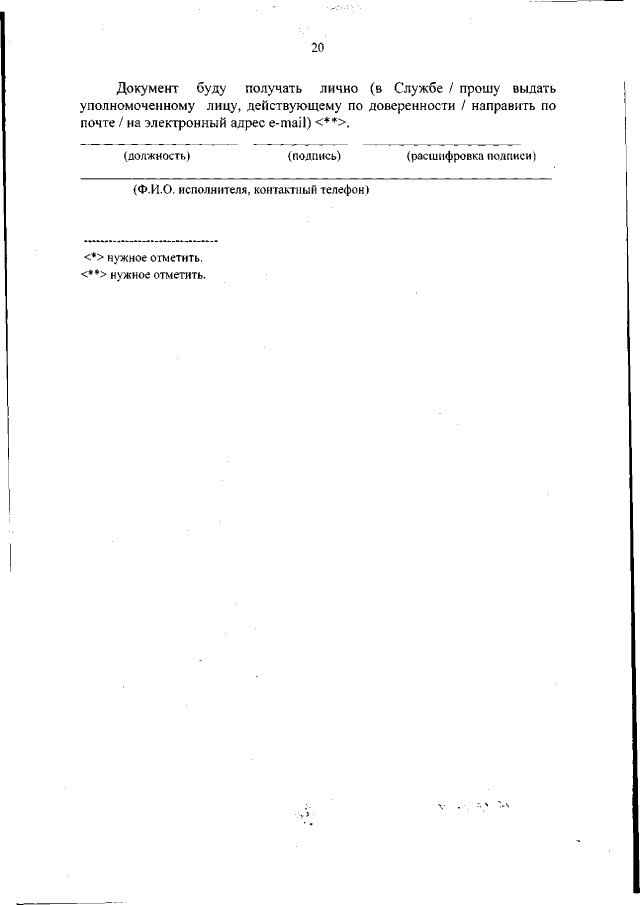 20

Документ буду получать лично (в Службе / прошу выдать уполномоченному лицу, действующему по доверенности / направить по почте / на электронный адрес e-mail) <**>.

(должность) (подпись) (расшифровка подписи)

(Ф.И.О. исполнителя, контактный телефон)

<*> нужное отметить.
<**> нужное отметить.